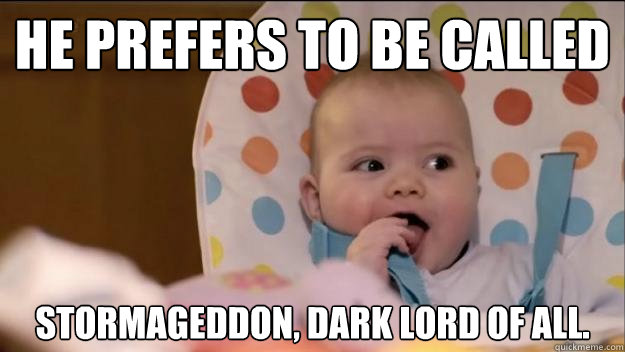 HE PREFERS TO BE CALLED

STORMAGEDDON, DARK LORD OF ALL.

quickmeme.com